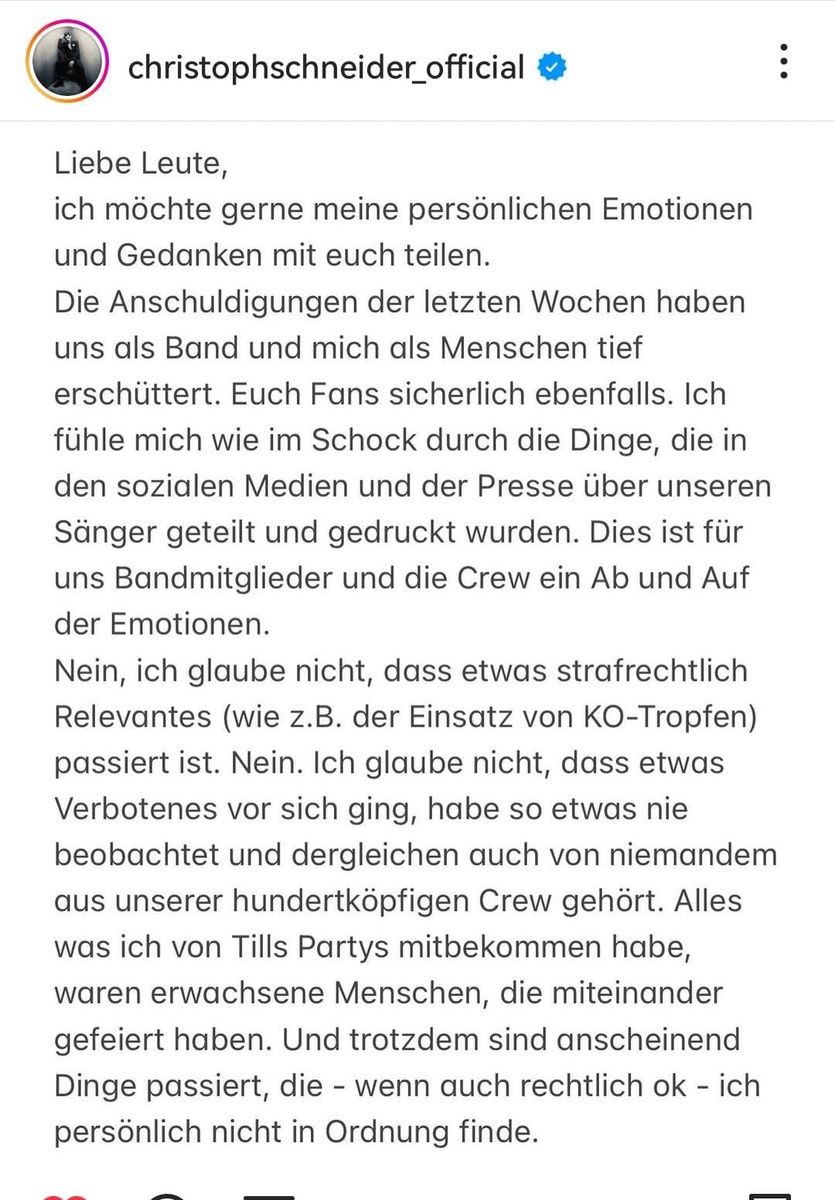 christophschneider_official

Liebe Leute,
ich möchte gerne meine persönlichen Emotionen und Gedanken mit euch teilen.
Die Anschuldigungen der letzten Wochen haben uns als Band und mich als Menschen tief erschüttert. Euch Fans sicherlich ebenfalls. Ich fühle mich wie im Schock durch die Dinge, die in den sozialen Medien und der Presse über unseren Sänger geteilt und gedruckt wurden. Dies ist für uns Bandmitglieder und die Crew ein Ab und Auf der Emotionen.
Nein, ich glaube nicht, dass etwas strafrechtlich Relevantes (wie z.B. der Einsatz von KO-Tropfen) passiert ist. Nein. Ich glaube nicht, dass etwas Verbotenes vor sich ging, habe so etwas nie beobachtet und dergleichen auch von niemandem aus unserer hundertköpfigen Crew gehört. Alles was ich von Tills Partys mitbekommen habe, waren erwachsene Menschen, die miteinander gefeiert haben. Und trotzdem sind anscheinend Dinge passiert, die - wenn auch rechtlich ok - ich persönlich nicht in Ordnung finde.